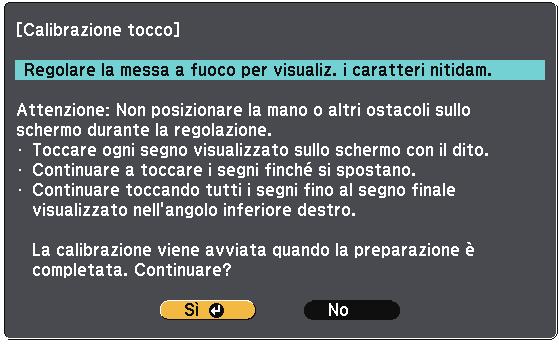 [Calibrazione tocco]

Regolare la messa a fuoco per visualiz. i caratteri nitidam.

Attenzione: Non posizionare la mano o altri ostacoli sullo schermo durante la regolazione.
· Toccare ogni segno visualizzato sullo schermo con il dito.
· Continuare a toccare i segni finché si spostano.
· Continuare toccando tutti i segni fino al segno finale visualizzato nell'angolo inferiore destro.

La calibrazione viene avviata quando la preparazione è completata. Continuare?

Sì

No